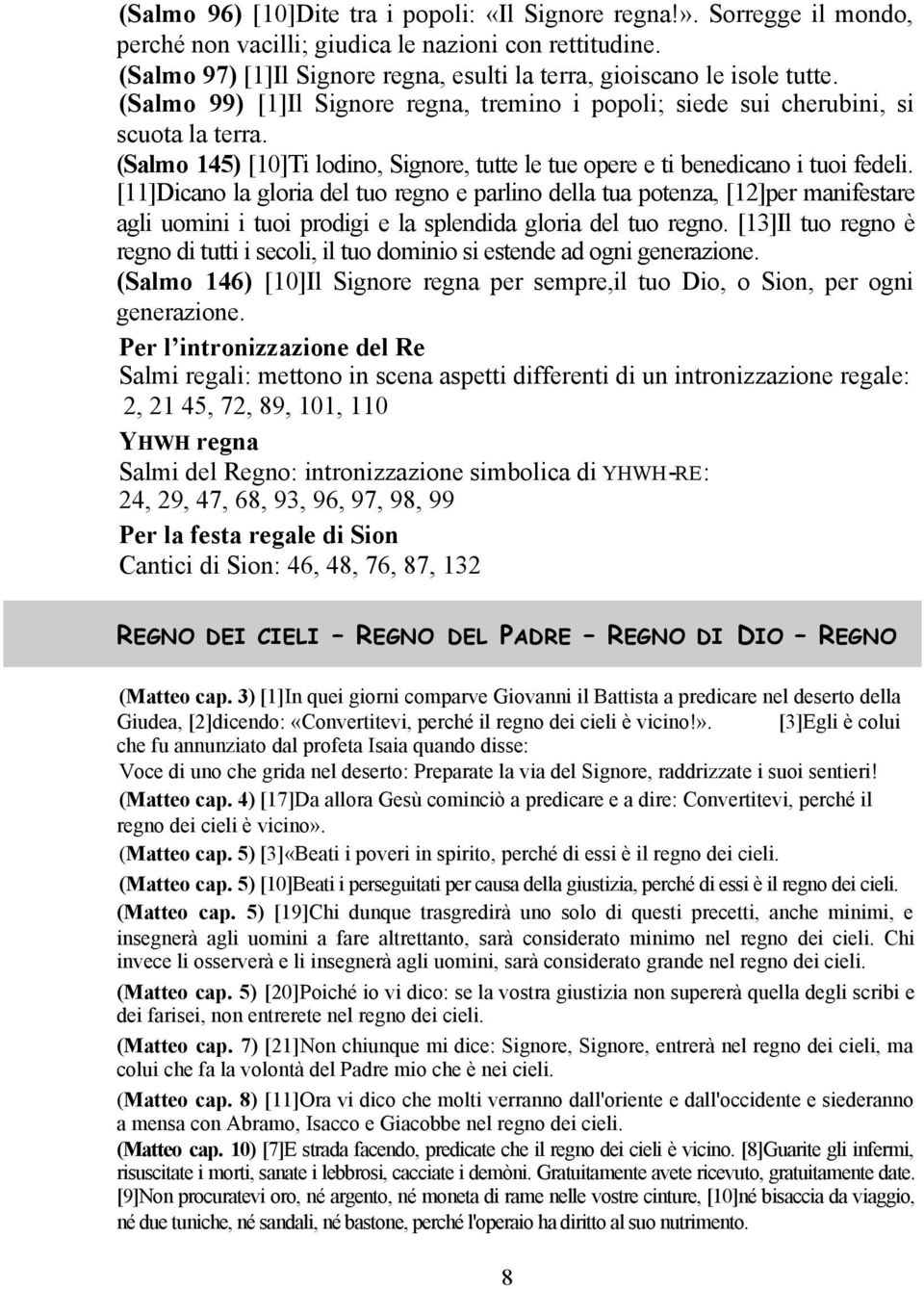 (Salmo 96) [10]Dite tra i popoli: «Il Signore regna!». Sorregge il mondo, perché non vacilli; giudica le nazioni con rettitudine.

(Salmo 97) [1]Il Signore regna, esulti la terra, gioiscano le isole tutte.

(Salmo 99) [1]Il Signore regna, tremino i popoli; siede sui cherubini, si scuota la terra.

(Salmo 145) [10]Ti lodino, Signore, tutte le tue opere e ti benedicano i tuoi fedeli. [11]Dicano la gloria del tuo regno e parlino della tua potenza, [12]per manifestare agli uomini i tuoi prodigi e la splendida gloria del tuo regno. [13]Il tuo regno è regno di tutti i secoli, il tuo dominio si estende ad ogni generazione.

(Salmo 146) [10]Il Signore regna per sempre,il tuo Dio, o Sion, per ogni generazione.

Per l'intronizzazione del Re

Salmi regali: mettono in scena aspetti differenti di un intronizzazione regale: 2, 21 45, 72, 89, 101, 110

YHWH regna

Salmi del Regno: intronizzazione simbolica di YHWH-RE: 24, 29, 47, 68, 93, 96, 97, 98, 99

Per la festa regale di Sion

Cantici di Sion: 46, 48, 76, 87, 132

REGNO DEI CIELI – REGNO DEL PADRE – REGNO DI DIO – REGNO

(Matteo cap. 3) [1]In quei giorni comparve Giovanni il Battista a predicare nel deserto della Giudea, [2]dicendo: «Convertitevi, perché il regno dei cieli è vicino!». [3]Egli è colui che fu annunziato dal profeta Isaia quando disse:

Voce di uno che grida nel deserto: Preparate la via del Signore, raddrizzate i suoi sentieri!

(Matteo cap. 4) [17]Da allora Gesù cominciò a predicare e a dire: Convertitevi, perché il regno dei cieli è vicino».

(Matteo cap. 5) [3]«Beati i poveri in spirito, perché di essi è il regno dei cieli.

(Matteo cap. 5) [10]Beati i perseguitati per causa della giustizia, perché di essi è il regno dei cieli.

(Matteo cap. 5) [19]Chi dunque trasgredirà uno solo di questi precetti, anche minimi, e insegnerà agli uomini a fare altrettanto, sarà considerato minimo nel regno dei cieli. Chi invece li osserverà e li insegnerà agli uomini, sarà considerato grande nel regno dei cieli.

(Matteo cap. 5) [20]Poiché io vi dico: se la vostra giustizia non supererà quella degli scribi e dei farisei, non entrerete nel regno dei cieli.

(Matteo cap. 7) [21]Non chiunque mi dice: Signore, Signore, entrerà nel regno dei cieli, ma colui che fa la volontà del Padre mio che è nei cieli.

(Matteo cap. 8) [11]Ora vi dico che molti verranno dall'oriente e dall'occidente e siederanno a mensa con Abramo, Isacco e Giacobbe nel regno dei cieli.

(Matteo cap. 10) [7]E strada facendo, predicate che il regno dei cieli è vicino. [8]Guarite gli infermi, risuscitate i morti, sanate i lebbrosi, cacciate i demòni. Gratuitamente avete ricevuto, gratuitamente date. [9]Non procuratevi oro, né argento, né moneta di rame nelle vostre cinture, [10]né bisaccia da viaggio, né due tuniche, né sandali, né bastone, perché l'operaio ha diritto al suo nutrimento.

8